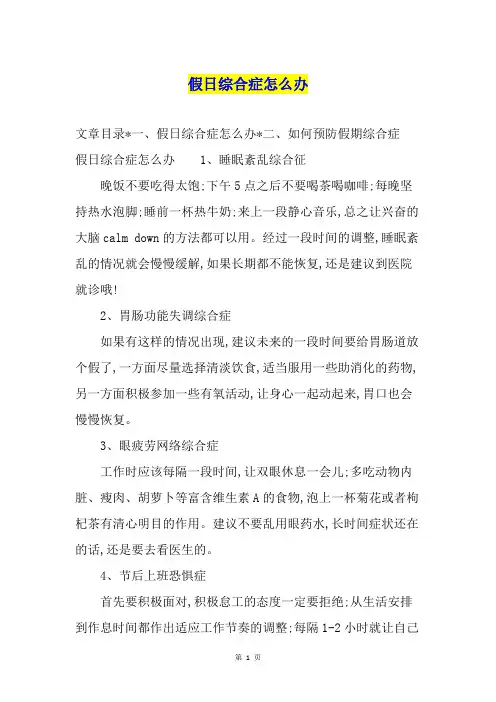 假日综合症怎么办

文章目录*一、假日综合症怎么办*二、如何预防假期综合症

假日综合症怎么办　　1、睡眠紊乱综合征

晚饭不要吃得太饱;下午5点之后不要喝茶喝咖啡;每晚坚持热水泡脚;睡前一杯热牛奶;来上一段静心音乐,总之让兴奋的大脑calm down的方法都可以用。经过一段时间的调整,睡眠紊乱的情况就会慢慢缓解,如果长期都不能恢复,还是建议到医院就诊哦!

2、胃肠功能失调综合症

如果有这样的情况出现,建议未来的一段时间要给胃肠道放个假了,一方面尽量选择清淡饮食,适当服用一些助消化的药物,另一方面积极参加一些有氧活动,让身心一起动起来,胃口也会慢慢恢复。

3、眼疲劳网络综合症

工作时应该每隔一段时间,让双眼休息一会儿;多吃动物内脏、瘦肉、胡萝卜等富含维生素A的食物,泡上一杯菊花或者枸杞茶有清心明目的作用。建议不要乱用眼药水,长时间症状还在的话,还是要去看医生的。

4、节后上班恐惧症

首先要积极面对,积极怠工的态度一定要拒绝;从生活安排到作息时间都作出适应工作节奏的调整;每隔1-2小时就让自己

第 1 页